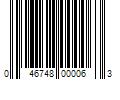 0 46748 00006 3